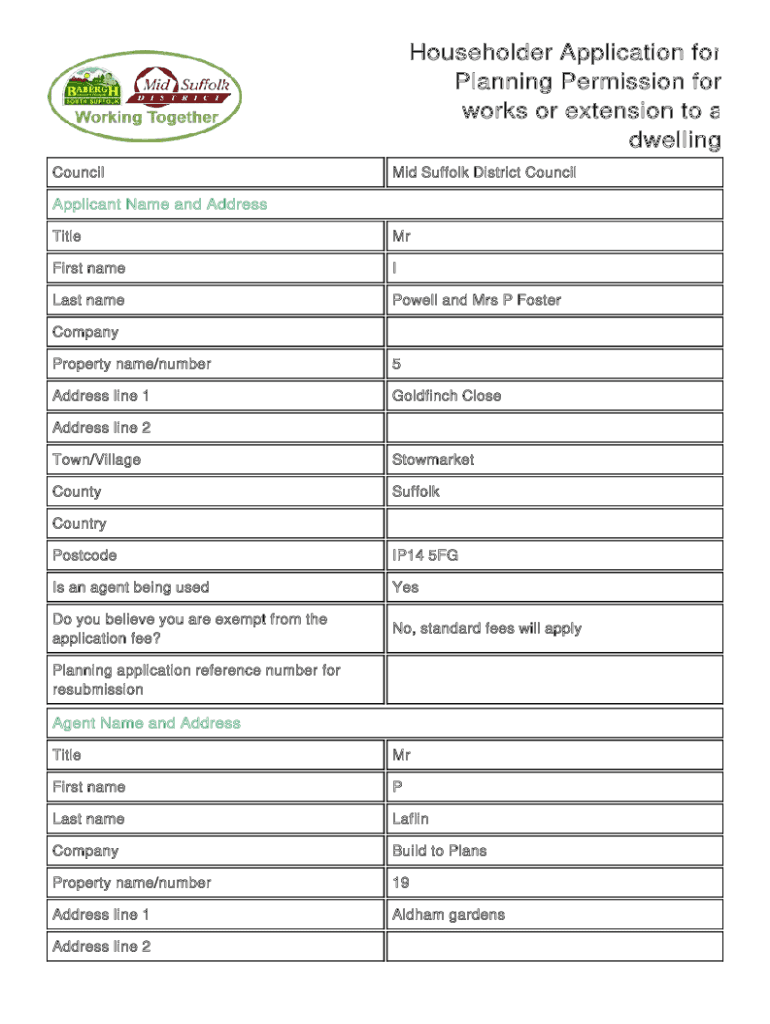 BABERGH SOUTH SUFFOLK
Mid Suffolk DISTRICT
Working Together

Householder Application for Planning Permission for works or extension to a dwelling

| Council | Mid Suffolk District Council |
|---|---|
| Applicant Name and Address | |
| Title | Mr |
| First name | I |
| Last name | Powell and Mrs P Foster |
| Company | |
| Property name/number | 5 |
| Address line 1 | Goldfinch Close |
| Address line 2 | |
| Town/Village | Stowmarket |
| County | Suffolk |
| Country | |
| Postcode | IP14 5FG |
| Is an agent being used | Yes |
| Do you believe you are exempt from the application fee? | No, standard fees will apply |
| Planning application reference number for resubmission | |
| Agent Name and Address | |
| Title | Mr |
| First name | P |
| Last name | Laflin |
| Company | Build to Plans |
| Property name/number | 19 |
| Address line 1 | Aldham gardens |
| Address line 2 | |